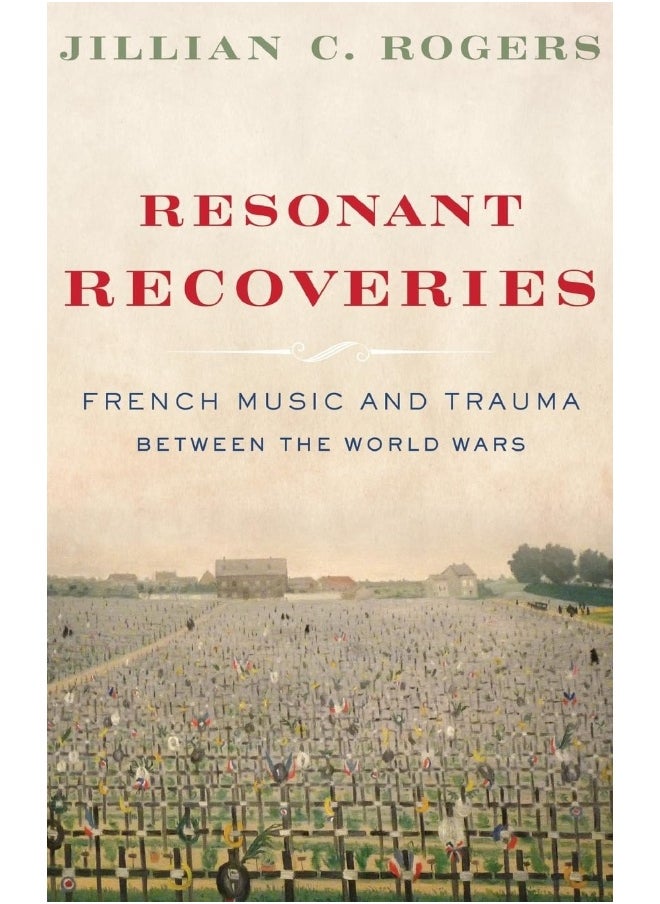 JILLIAN C. ROGERS

RESONANT RECOVERIES

FRENCH MUSIC AND TRAUMA
BETWEEN THE WORLD WARS